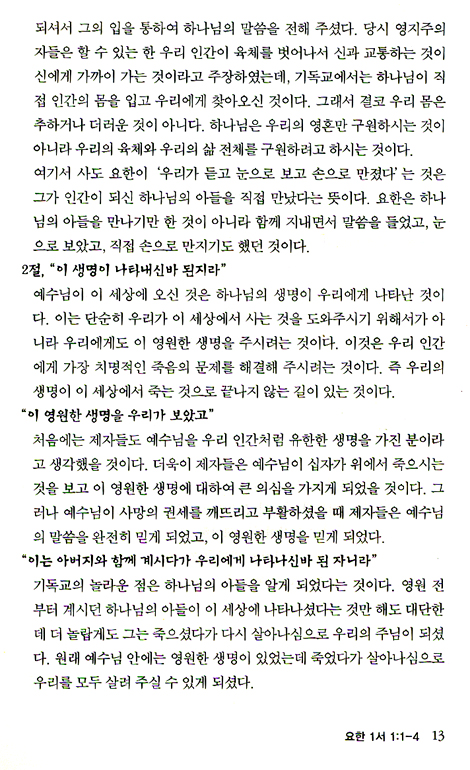 되셔서 그의 입을 통하여 하나님의 말씀을 전해 주셨다. 당시 영지주의자들은 할 수 있는 한 우리 인간이 육체를 벗어나서 신과 교통하는 것이 신에게 가까이 가는 것이라고 주장하였는데, 기독교에서는 하나님이 직접 인간의 몸을 입고 우리에게 찾아오신 것이다. 그래서 결코 우리 몸은 추하거나 더러운 것이 아니다. 하나님은 우리의 영혼만 구원하시는 것이 아니라 우리의 육체와 우리의 삶 전체를 구원하려고 하시는 것이다.

여기서 사도 요한이 '우리가 듣고 눈으로 보고 손으로 만졌다'는 것은 그가 인간이 되신 하나님의 아들을 직접 만났다는 뜻이다. 요한은 하나님의 아들을 만나기만 한 것이 아니라 함께 지내면서 말씀을 들었고, 눈으로 보았고, 직접 손으로 만지기도 했던 것이다.

2절, "이 생명이 나타내신바 된지라"

예수님이 이 세상에 오신 것은 하나님의 생명이 우리에게 나타난 것이다. 이는 단순히 우리가 이 세상에서 사는 것을 도와주시기 위해서가 아니라 우리에게도 이 영원한 생명을 주시려는 것이다. 이것은 우리 인간에게 가장 치명적인 죽음의 문제를 해결해 주시려는 것이다. 즉 우리의 생명이 이 세상에서 죽는 것으로 끝나지 않는 길이 있는 것이다.

"이 영원한 생명을 우리가 보았고"

처음에는 제자들도 예수님을 우리 인간처럼 유한한 생명을 가진 분이라고 생각했을 것이다. 더욱이 제자들은 예수님이 십자가 위에서 죽으시는 것을 보고 이 영원한 생명에 대하여 큰 의심을 가지게 되었을 것이다. 그러나 예수님이 사망의 권세를 깨뜨리고 부활하셨을 때 제자들은 예수님의 말씀을 완전히 믿게 되었고, 이 영원한 생명을 믿게 되었다.

"이는 아버지와 함께 계시다가 우리에게 나타나신바 된 자니라"

기독교의 놀라운 점은 하나님의 아들을 알게 되었다는 것이다. 영원 전부터 계시던 하나님의 아들이 이 세상에 나타나셨다는 것만 해도 대단한데 더 놀랍게도 그는 죽으셨다가 다시 살아나심으로 우리의 주님이 되셨다. 원래 예수님 안에는 영원한 생명이 있었는데 죽었다가 살아나심으로 우리를 모두 살려 주실 수 있게 되셨다.

요한 1서 1:1-4 13